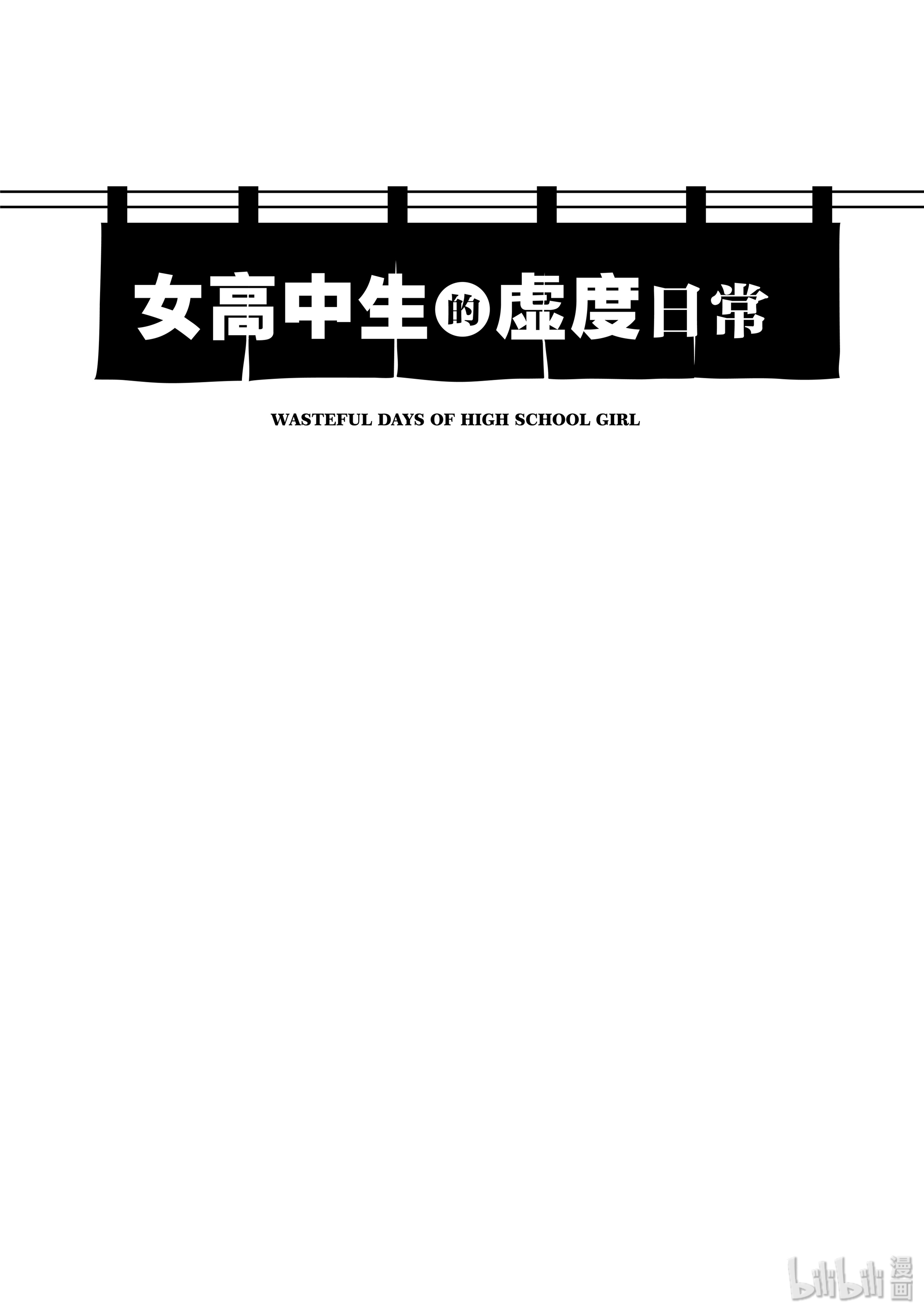 女高中生的虚度日常

WASTEFUL DAYS OF HIGH SCHOOL GIRL

bilibili 漫画